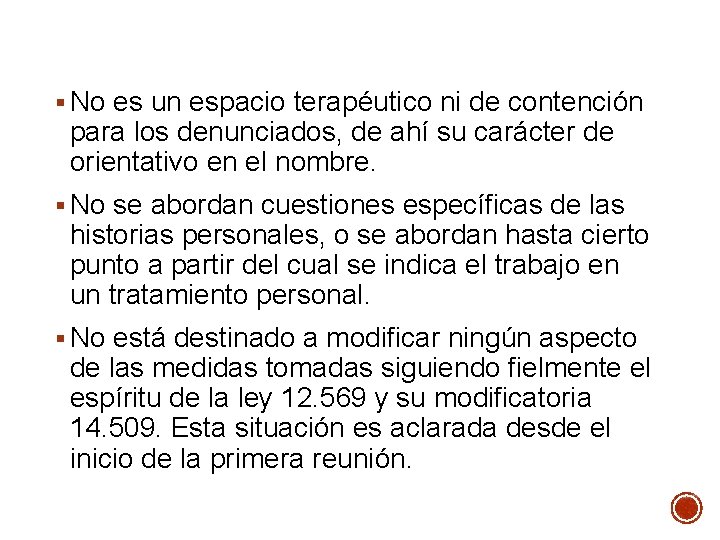 ▪ No es un espacio terapéutico ni de contención para los denunciados, de ahí su carácter de orientativo en el nombre.

▪ No se abordan cuestiones específicas de las historias personales, o se abordan hasta cierto punto a partir del cual se indica el trabajo en un tratamiento personal.

▪ No está destinado a modificar ningún aspecto de las medidas tomadas siguiendo fielmente el espíritu de la ley 12.569 y su modificatoria 14.509. Esta situación es aclarada desde el inicio de la primera reunión.